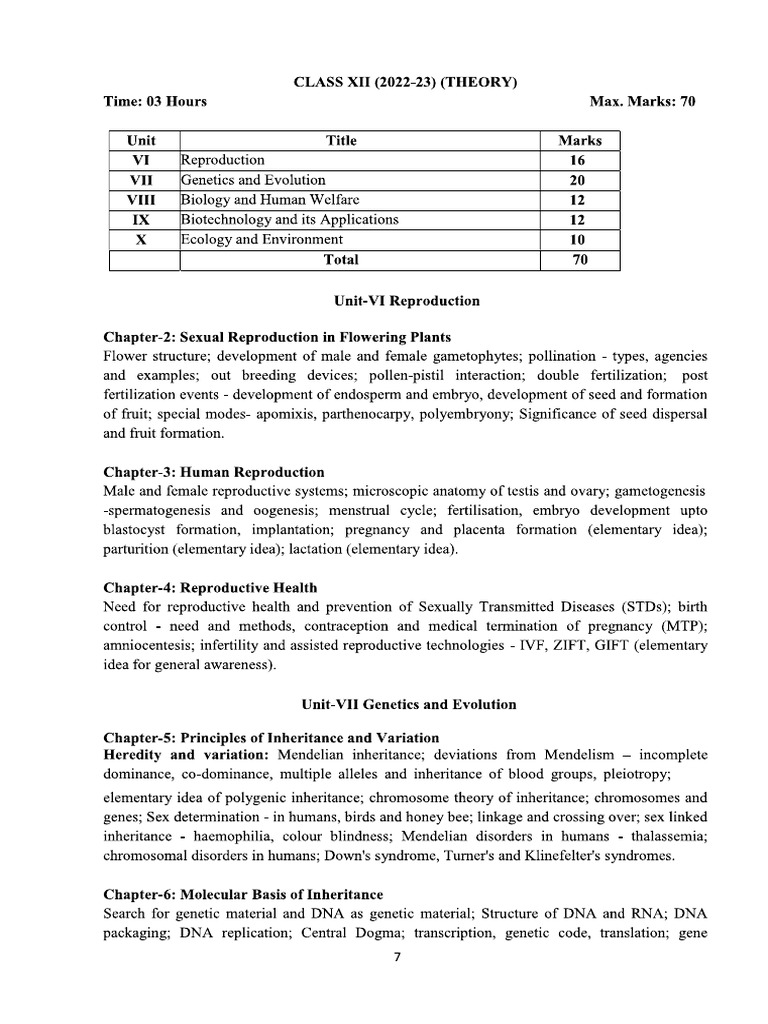 CLASS XII (2022-23) (THEORY)

Time: 03 Hours Max. Marks: 70

| Unit | Title | Marks |
|---|---|---|
| VI | Reproduction | 16 |
| VII | Genetics and Evolution | 20 |
| VIII | Biology and Human Welfare | 12 |
| IX | Biotechnology and its Applications | 12 |
| X | Ecology and Environment | 10 |
| | Total | 70 |

Unit-VI Reproduction

Chapter-2: Sexual Reproduction in Flowering Plants
Flower structure; development of male and female gametophytes; pollination - types, agencies and examples; out breeding devices; pollen-pistil interaction; double fertilization; post fertilization events - development of endosperm and embryo, development of seed and formation of fruit; special modes- apomixis, parthenocarpy, polyembryony; Significance of seed dispersal and fruit formation.

Chapter-3: Human Reproduction
Male and female reproductive systems; microscopic anatomy of testis and ovary; gametogenesis -spermatogenesis and oogenesis; menstrual cycle; fertilisation, embryo development upto blastocyst formation, implantation; pregnancy and placenta formation (elementary idea); parturition (elementary idea); lactation (elementary idea).

Chapter-4: Reproductive Health
Need for reproductive health and prevention of Sexually Transmitted Diseases (STDs); birth control - need and methods, contraception and medical termination of pregnancy (MTP); amniocentesis; infertility and assisted reproductive technologies - IVF, ZIFT, GIFT (elementary idea for general awareness).

Unit-VII Genetics and Evolution

Chapter-5: Principles of Inheritance and Variation
Heredity and variation: Mendelian inheritance; deviations from Mendelism – incomplete dominance, co-dominance, multiple alleles and inheritance of blood groups, pleiotropy;
elementary idea of polygenic inheritance; chromosome theory of inheritance; chromosomes and genes; Sex determination - in humans, birds and honey bee; linkage and crossing over; sex linked inheritance - haemophilia, colour blindness; Mendelian disorders in humans - thalassemia; chromosomal disorders in humans; Down's syndrome, Turner's and Klinefelter's syndromes.

Chapter-6: Molecular Basis of Inheritance
Search for genetic material and DNA as genetic material; Structure of DNA and RNA; DNA packaging; DNA replication; Central Dogma; transcription, genetic code, translation; gene

7